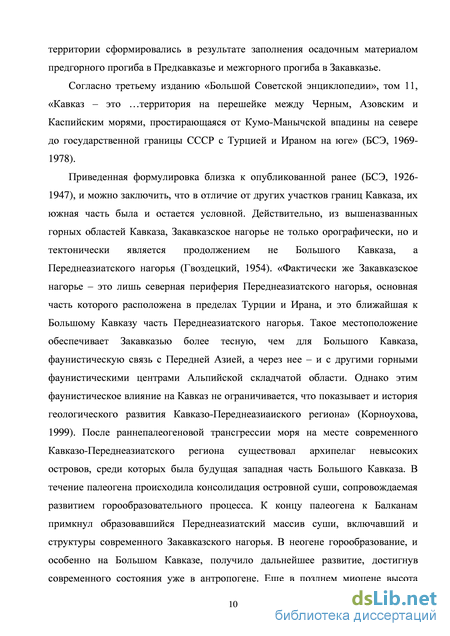 территории сформировались в результате заполнения осадочным материалом предгорного прогиба в Предкавказье и межгорного прогиба в Закавказье.

Согласно третьему изданию «Большой Советской энциклопедии», том 11, «Кавказ – это …территория на перешейке между Черным, Азовским и Каспийским морями, простирающаяся от Кумо-Манычской впадины на севере до государственной границы СССР с Турцией и Ираном на юге» (БСЭ, 1969-1978).

Приведенная формулировка близка к опубликованной ранее (БСЭ, 1926-1947), и можно заключить, что в отличие от других участков границ Кавказа, их южная часть была и остается условной. Действительно, из вышеназванных горных областей Кавказа, Закавказское нагорье не только орографически, но и тектонически является продолжением не Большого Кавказа, а Переднеазиатского нагорья (Гвоздецкий, 1954). «Фактически же Закавказское нагорье – это лишь северная периферия Переднеазиатского нагорья, основная часть которого расположена в пределах Турции и Ирана, и это ближайшая к Большому Кавказу часть Переднеазиатского нагорья. Такое местоположение обеспечивает Закавказью более тесную, чем для Большого Кавказа, фаунистическую связь с Передней Азией, а через нее – и с другими горными фаунистическими центрами Альпийской складчатой области. Однако этим фаунистическое влияние на Кавказ не ограничивается, что показывает и история геологического развития Кавказо-Переднеазиаиского региона» (Корноухова, 1999). После раннепалеогеновой трансгрессии моря на месте современного Кавказо-Переднеазиатского региона существовал архипелаг невысоких островов, среди которых была будущая западная часть Большого Кавказа. В течение палеогена происходила консолидация островной суши, сопровождаемая развитием горообразовательного процесса. К концу палеогена к Балканам примкнул образовавшийся Переднеазиатский массив суши, включавший и структуры современного Закавказского нагорья. В неогене горообразование, и особенно на Большом Кавказе, получило дальнейшее развитие, достигнув современного состояния уже в антропогене. Еще в позднем миоцене высота

10

dsLib.net
библиотека диссертаций